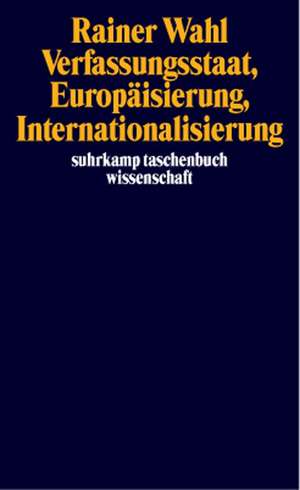 Rainer Wahl
Verfassungsstaat, Europäisierung, Internationalisierung

suhrkamp taschenbuch wissenschaft